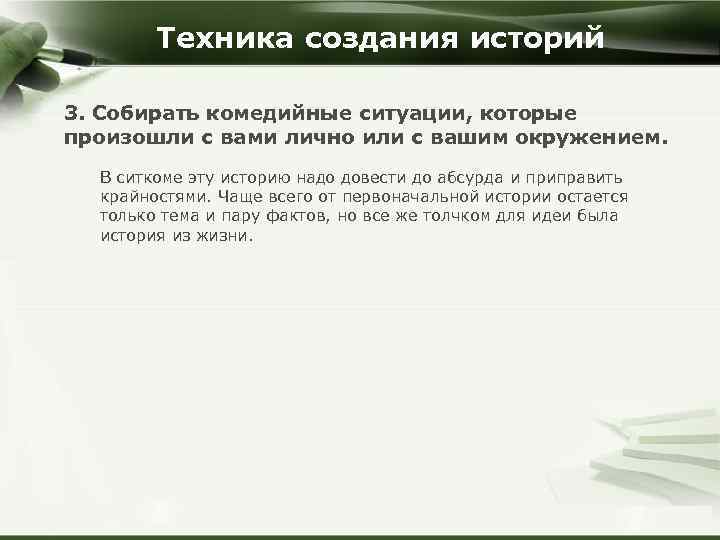 Техника создания историй

3. Собирать комедийные ситуации, которые произошли с вами лично или с вашим окружением.

В ситкоме эту историю надо довести до абсурда и приправить крайностями. Чаще всего от первоначальной истории остается только тема и пару фактов, но все же толчком для идеи была история из жизни.